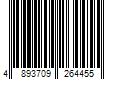 4 893709 264455